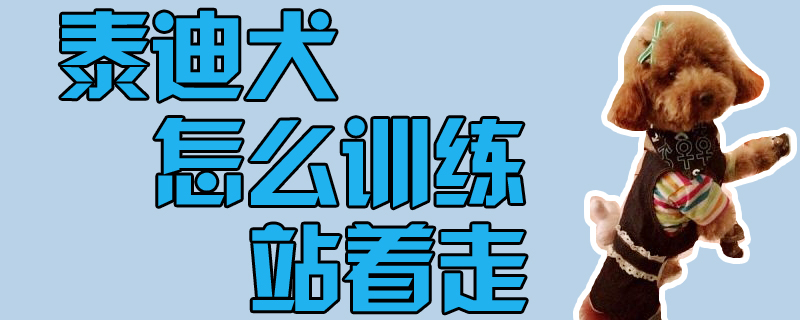 泰迪犬
怎么训练
站着走